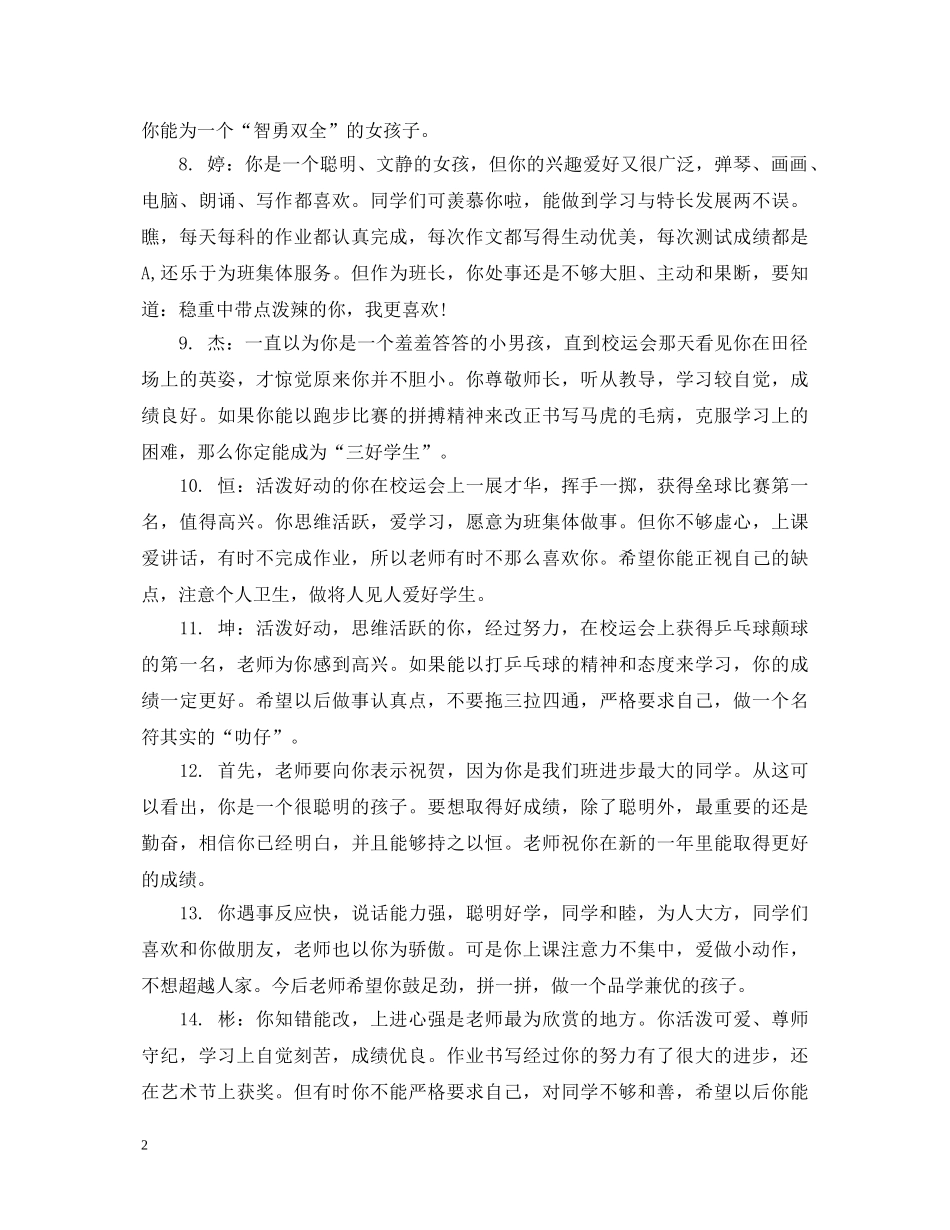 你能为一个“智勇双全”的女孩子。

8. 婷：你是一个聪明、文静的女孩，但你的兴趣爱好又很广泛，弹琴、画画、电脑、朗诵、写作都喜欢。同学们可羡慕你啦，能做到学习与特长发展两不误。瞧，每天每科的作业都认真完成，每次作文都写得生动优美，每次测试成绩都是A,还乐于为班集体服务。但作为班长，你处事还是不够大胆、主动和果断，要知道：稳重中带点泼辣的你，我更喜欢!

9. 杰：一直以为你是一个羞羞答答的小男孩，直到校运会那天看见你在田径场上的英姿，才惊觉原来你并不胆小。你尊敬师长，听从教导，学习较自觉，成绩良好。如果你能以跑步比赛的拼搏精神来改正书写马虎的毛病，克服学习上的困难，那么你定能成为“三好学生”。

10. 恒：活泼好动的你在校运会上一展才华，挥手一掷，获得垒球比赛第一名，值得高兴。你思维活跃，爱学习，愿意为班集体做事。但你不够虚心，上课爱讲话，有时不完成作业，所以老师有时不那么喜欢你。希望你能正视自己的缺点，注意个人卫生，做将人见人爱好学生。

11. 坤：活泼好动，思维活跃的你，经过努力，在校运会上获得乒乓球颠球的第一名，老师为你感到高兴。如果能以打乒乓球的精神和态度来学习，你的成绩一定更好。希望以后做事认真点，不要拖三拉四通，严格要求自己，做一个名符其实的“叻仔”。

12. 首先，老师要向你表示祝贺，因为你是我们班进步最大的同学。从这可以看出，你是一个很聪明的孩子。要想取得好成绩，除了聪明外，最重要的还是勤奋，相信你已经明白，并且能够持之以恒。老师祝你在新的一年里能取得更好的成绩。

13. 你遇事反应快，说话能力强，聪明好学，同学和睦，为人大方，同学们喜欢和你做朋友，老师也以你为骄傲。可是你上课注意力不集中，爱做小动作，不想超越人家。今后老师希望你鼓足劲，拼一拼，做一个品学兼优的孩子。

14. 彬：你知错能改，上进心强是老师最为欣赏的地方。你活泼可爱、尊师守纪，学习上自觉刻苦，成绩优良。作业书写经过你的努力有了很大的进步，还在艺术节上获奖。但有时你不能严格要求自己，对同学不够和善，希望以后你能

2